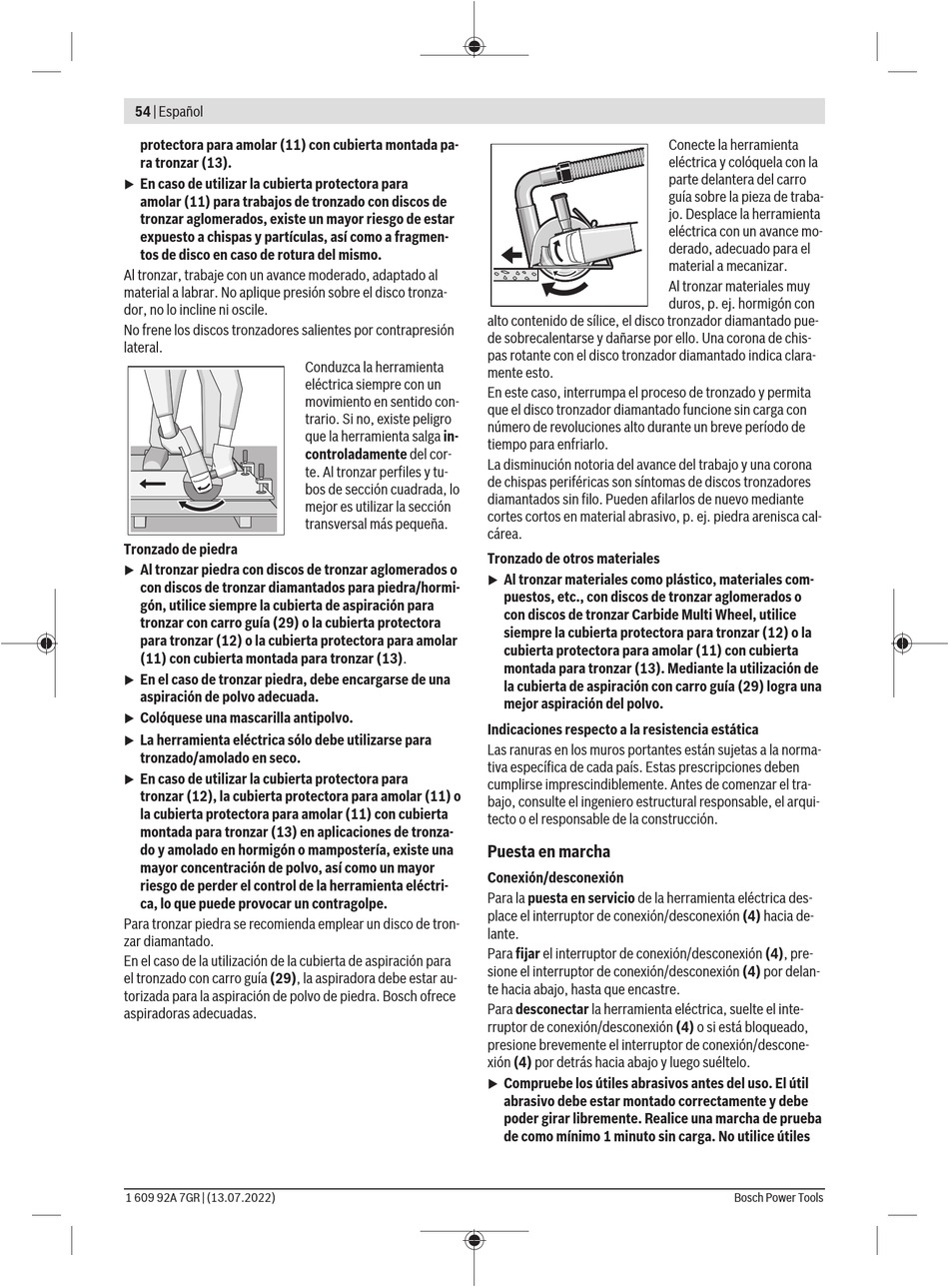 54 | Español

protectora para amolar (11) con cubierta montada para tronzar (13).

▶ En caso de utilizar la cubierta protectora para amolar (11) para trabajos de tronzado con discos de tronzar aglomerados, existe un mayor riesgo de estar expuesto a chispas y partículas, así como a fragmentos de disco en caso de rotura del mismo.

Al tronzar, trabaje con un avance moderado, adaptado al material a labrar. No aplique presión sobre el disco tronzador, no lo incline ni oscile.

No frene los discos tronzadores salientes por contrapresión lateral.

Conduzca la herramienta eléctrica siempre con un movimiento en sentido contrario. Si no, existe peligro que la herramienta salga incontroladamente del corte. Al tronzar perfiles y tubos de sección cuadrada, lo mejor es utilizar la sección transversal más pequeña.

Tronzado de piedra

▶ Al tronzar piedra con discos de tronzar aglomerados o con discos de tronzar diamantados para piedra/hormigón, utilice siempre la cubierta de aspiración para tronzar con carro guía (29) o la cubierta protectora para tronzar (12) o la cubierta protectora para amolar (11) con cubierta montada para tronzar (13).

▶ En el caso de tronzar piedra, debe encargarse de una aspiración de polvo adecuada.

▶ Colóquese una mascarilla antipolvo.

▶ La herramienta eléctrica sólo debe utilizarse para tronzado/amolado en seco.

▶ En caso de utilizar la cubierta protectora para tronzar (12), la cubierta protectora para amolar (11) o la cubierta protectora para amolar (11) con cubierta montada para tronzar (13) en aplicaciones de tronzado y amolado en hormigón o mampostería, existe una mayor concentración de polvo, así como un mayor riesgo de perder el control de la herramienta eléctrica, lo que puede provocar un contragolpe.

Para tronzar piedra se recomienda emplear un disco de tronzar diamantado.

En el caso de la utilización de la cubierta de aspiración para el tronzado con carro guía (29), la aspiradora debe estar autorizada para la aspiración de polvo de piedra. Bosch ofrece aspiradoras adecuadas.

Conecte la herramienta eléctrica y colóquela con la parte delantera del carro guía sobre la pieza de trabajo. Desplace la herramienta eléctrica con un avance moderado, adecuado para el material a mecanizar.

Al tronzar materiales muy duros, p. ej. hormigón con alto contenido de sílice, el disco tronzador diamantado puede sobrecalentarse y dañarse por ello. Una corona de chispas rotante con el disco tronzador diamantado indica claramente esto.

En este caso, interrumpa el proceso de tronzado y permita que el disco tronzador diamantado funcione sin carga con número de revoluciones alto durante un breve período de tiempo para enfriarlo.

La disminución notoria del avance del trabajo y una corona de chispas periféricas son síntomas de discos tronzadores diamantados sin filo. Pueden afilarlos de nuevo mediante cortes cortos en material abrasivo, p. ej. piedra arenisca calcárea.

Tronzado de otros materiales

▶ Al tronzar materiales como plástico, materiales compuestos, etc., con discos de tronzar aglomerados o con discos de tronzar Carbide Multi Wheel, utilice siempre la cubierta protectora para tronzar (12) o la cubierta protectora para amolar (11) con cubierta montada para tronzar (13). Mediante la utilización de la cubierta de aspiración con carro guía (29) logra una mejor aspiración del polvo.

Indicaciones respecto a la resistencia estática

Las ranuras en los muros portantes están sujetas a la normativa específica de cada país. Estas prescripciones deben cumplirse imprescindiblemente. Antes de comenzar el trabajo, consulte el ingeniero estructural responsable, el arquitecto o el responsable de la construcción.

Puesta en marcha

Conexión/desconexión

Para la puesta en servicio de la herramienta eléctrica desplace el interruptor de conexión/desconexión (4) hacia delante.

Para fijar el interruptor de conexión/desconexión (4), presione el interruptor de conexión/desconexión (4) por delante hacia abajo, hasta que encastre.

Para desconectar la herramienta eléctrica, suelte el interruptor de conexión/desconexión (4) o si está bloqueado, presione brevemente el interruptor de conexión/desconexión (4) por detrás hacia abajo y luego suéltelo.

▶ Compruebe los útiles abrasivos antes del uso. El útil abrasivo debe estar montado correctamente y debe poder girar libremente. Realice una marcha de prueba de como mínimo 1 minuto sin carga. No utilice útiles

1 609 92A 7GR | (13.07.2022)

Bosch Power Tools